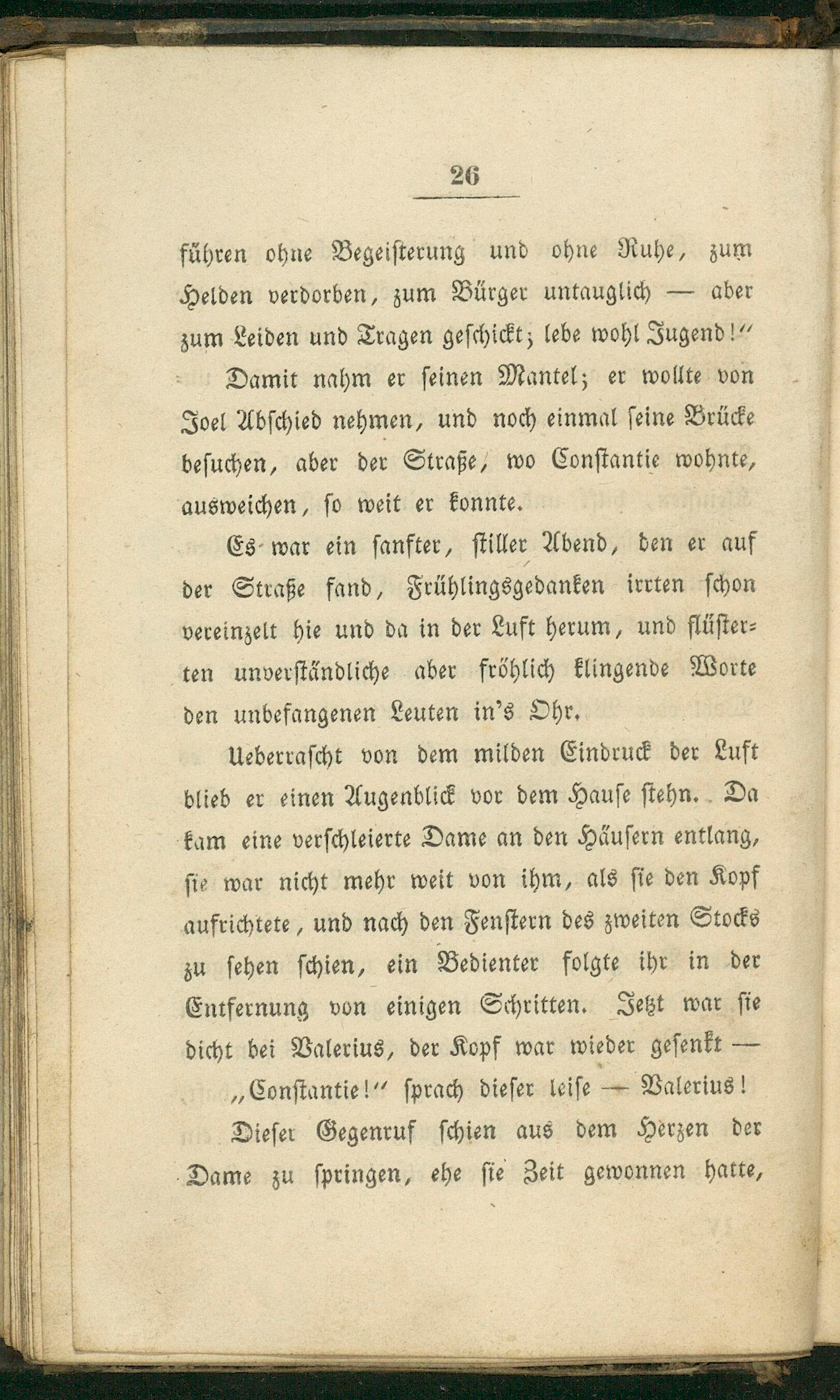 26

führen ohne Begeisterung und ohne Ruhe, zum Helden verdorben, zum Bürger untauglich — aber zum Leiden und Tragen geschickt; lebe wohl Jugend!"

Damit nahm er seinen Mantel; er wollte von Joel Abschied nehmen, und noch einmal seine Brücke besuchen, aber der Straße, wo Constantie wohnte, ausweichen, so weit er konnte.

Es war ein sanfter, stiller Abend, den er auf der Straße fand, Frühlingsgedanken irrten schon vereinzelt hie und da in der Luft herum, und flüsterten unverständliche aber fröhlich klingende Worte den unbefangenen Leuten in's Ohr.

Ueberrascht von dem milden Eindruck der Luft blieb er einen Augenblick vor dem Hause stehn. Da kam eine verschleierte Dame an den Häusern entlang, sie war nicht mehr weit von ihm, als sie den Kopf aufrichtete, und nach den Fenstern des zweiten Stocks zu sehen schien, ein Bedienter folgte ihr in der Entfernung von einigen Schritten. Jetzt war sie dicht bei Valerius, der Kopf war wieder gesenkt —

„Constantie!" sprach dieser leise — Valerius!

Dieser Gegenruf schien aus dem Herzen der Dame zu springen, ehe sie Zeit gewonnen hatte,